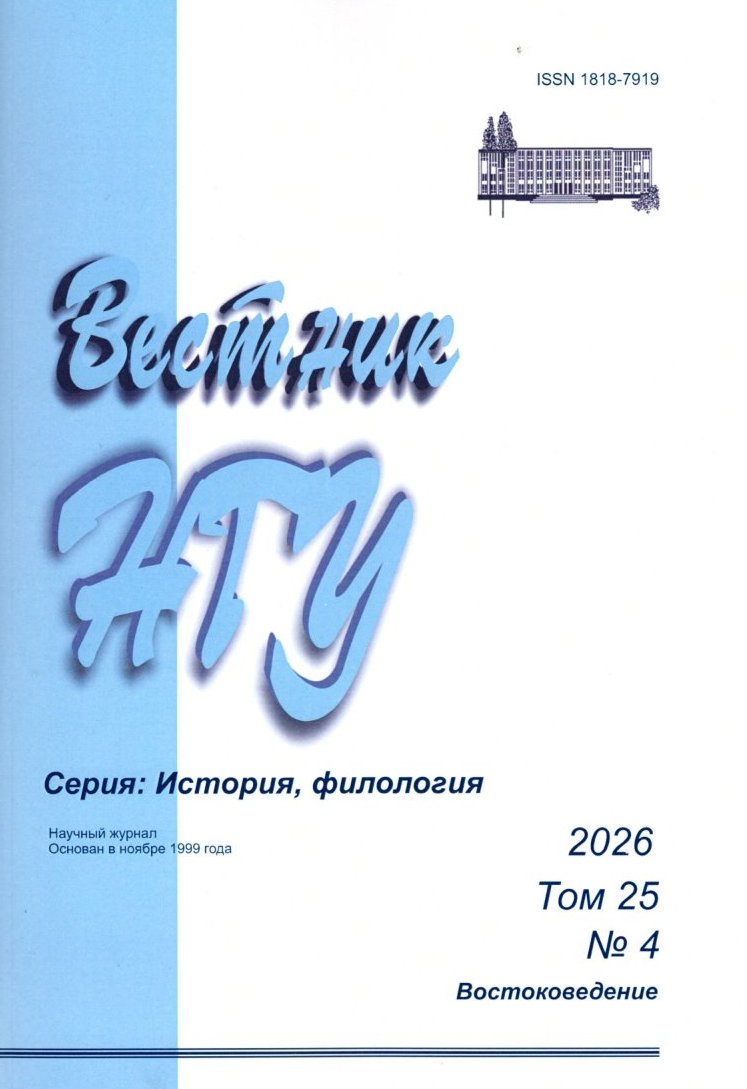 ISSN 1818-7919

Вестник

НГУ

Серия: История, филология

Научный журнал
Основан в ноябре 1999 года

2026
Том 25
№ 4
Востоковедение